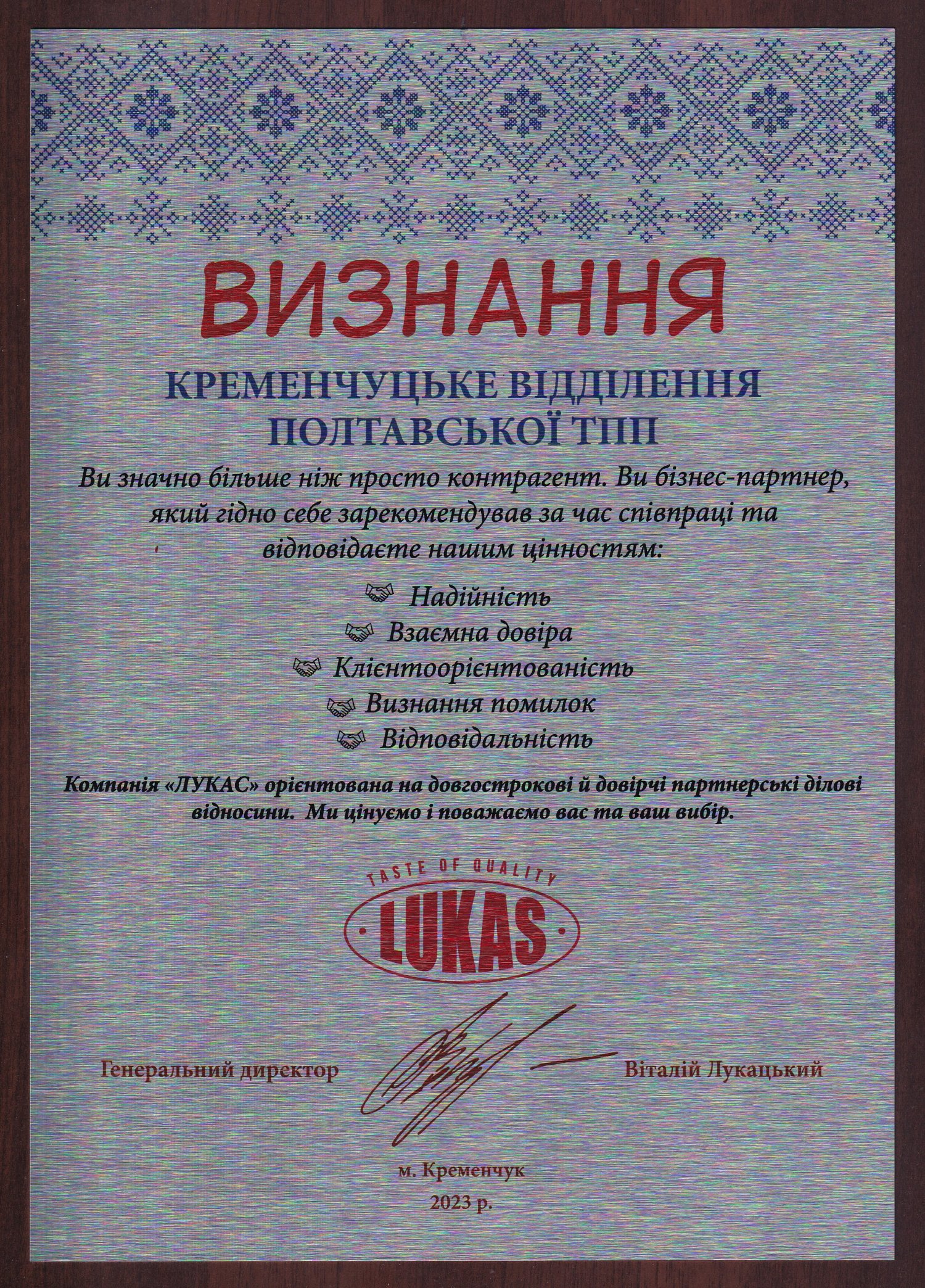 ВИЗНАННЯ

КРЕМЕНЧУЦЬКЕ ВІДДІЛЕННЯ
ПОЛТАВСЬКОЇ ТПП

Ви значно більше ніж просто контрагент. Ви бізнес-партнер, який гідно себе зарекомендував за час співпраці та відповідаєте нашим цінностям:

Надійність
Взаємна довіра
Клієнтоорієнтованість
Визнання помилок
Відповідальність

Компанія «ЛУКАС» орієнтована на довгострокові й довірчі партнерські ділові відносини. Ми цінуємо і поважаємо вас та ваш вибір.

TASTE OF QUALITY
LUKAS

Генеральний директор
Віталій Лукацький

м. Кременчук
2023 р.